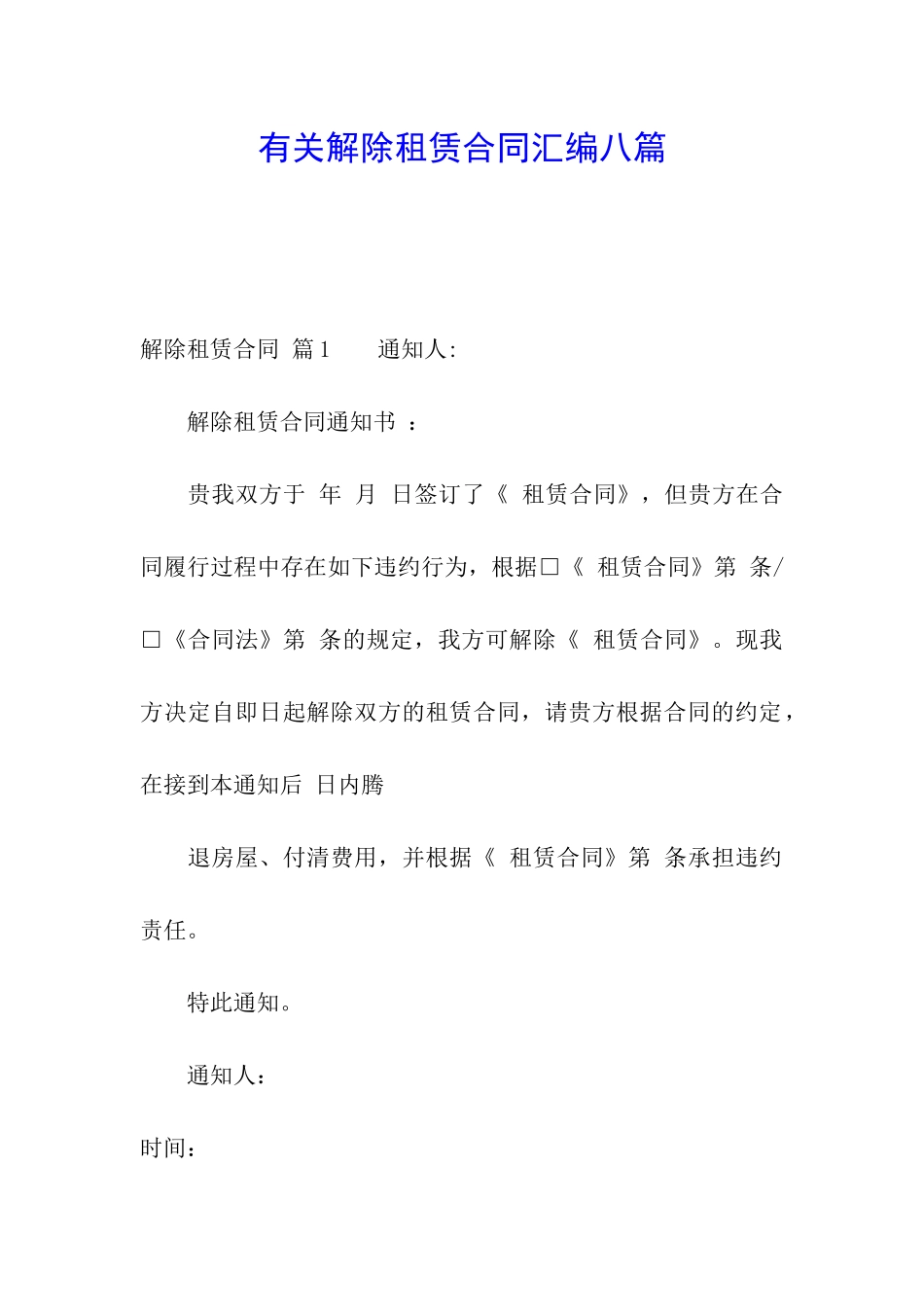 有关解除租赁合同汇编八篇

解除租赁合同 篇1 通知人:

解除租赁合同通知书 ：

贵我双方于 年 月 日签订了《 租赁合同》，但贵方在合同履行过程中存在如下违约行为，根据□《 租赁合同》第 条/□《合同法》第 条的规定，我方可解除《 租赁合同》。现我方决定自即日起解除双方的租赁合同，请贵方根据合同的约定，在接到本通知后 日内腾

退房屋、付清费用，并根据《 租赁合同》第 条承担违约责任。

特此通知。

通知人：

时间：